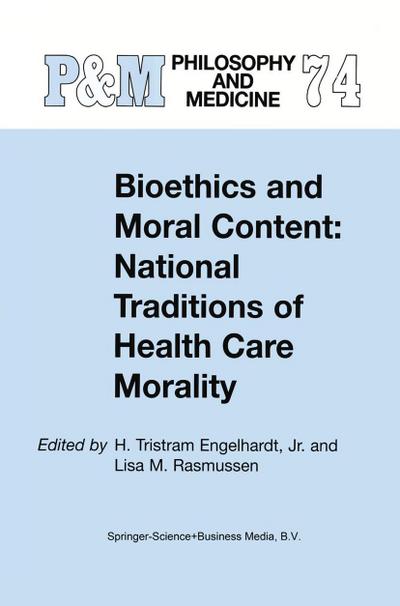 P&M PHILOSOPHY AND MEDICINE 74

Bioethics and Moral Content: National Traditions of Health Care Morality

Edited by H. Tristram Engelhardt, Jr. and Lisa M. Rasmussen

Springer-Science+Business Media, B.V.